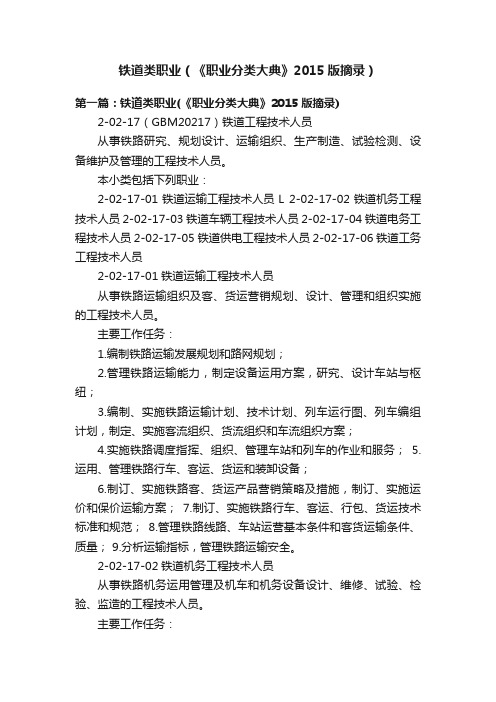 铁道类职业（《职业分类大典》2015 版摘录）

第一篇：铁道类职业(《职业分类大典》2015 版摘录)

2-02-17（GBM20217）铁道工程技术人员

从事铁路研究、规划设计、运输组织、生产制造、试验检测、设备维护及管理的工程技术人员。

本小类包括下列职业：

2-02-17-01 铁道运输工程技术人员 L 2-02-17-02 铁道机务工程技术人员 2-02-17-03 铁道车辆工程技术人员 2-02-17-04 铁道电务工程技术人员 2-02-17-05 铁道供电工程技术人员 2-02-17-06 铁道工务工程技术人员

2-02-17-01 铁道运输工程技术人员

从事铁路运输组织及客、货运营销规划、设计、管理和组织实施的工程技术人员。

主要工作任务：

1.编制铁路运输发展规划和路网规划；

2.管理铁路运输能力，制定设备运用方案，研究、设计车站与枢纽；

3.编制、实施铁路运输计划、技术计划、列车运行图、列车编组计划，制定、实施客流组织、货流组织和车流组织方案；

4.实施铁路调度指挥、组织、管理车站和列车的作业和服务； 5.运用、管理铁路行车、客运、货运和装卸设备；

6.制订、实施铁路客、货运产品营销策略及措施，制订、实施运价和保价运输方案； 7.制订、实施铁路行车、客运、行包、货运技术标准和规范； 8.管理铁路线路、车站运营基本条件和客货运输条件、质量； 9.分析运输指标，管理铁路运输安全。

2-02-17-02 铁道机务工程技术人员

从事铁路机务运用管理及机车和机务设备设计、维修、试验、检验、监造的工程技术人员。

主要工作任务：